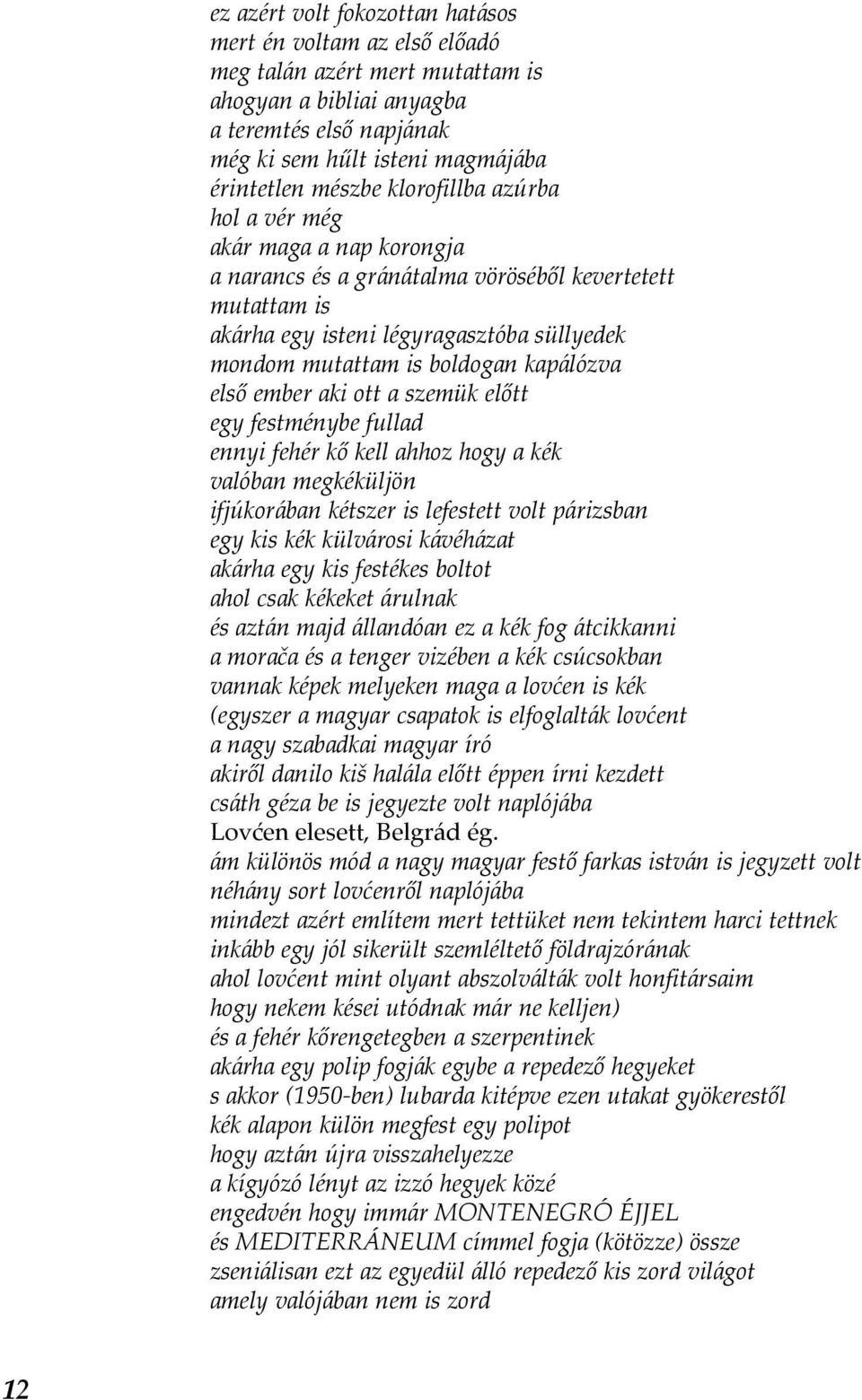 ez azért volt fokozottan hatásos
mert én voltam az első előadó
meg talán azért mert mutattam is
ahogyan a bibliai anyagba
a teremtés első napjának
még ki sem hűlt isteni magmájába
érintetlen mészbe klorofillba azúrba
hol a vér még
akár maga a nap korongja
a narancs és a gránátalma vöröséből kevertetett
mutattam is
akárha egy isteni légyragasztóba süllyedek
mondom mutattam is boldogan kapálózva
első ember aki ott a szemük előtt
egy festménybe fullad
ennyi fehér kő kell ahhoz hogy a kék
valóban megkéküljön
ifjúkorában kétszer is lefestett volt párizsban
egy kis kék külvárosi kávéházat
akárha egy kis festékes boltot
ahol csak kékeket árulnak
és aztán majd állandóan ez a kék fog átcikkanni
a morača és a tenger vizében a kék csúcsokban
vannak képek melyeken maga a lovćen is kék
(egyszer a magyar csapatok is elfoglalták lovćent
a nagy szabadkai magyar író
akiről danilo kiš halála előtt éppen írni kezdett
csáth géza be is jegyezte volt naplójába
Lovćen elesett, Belgrád ég.
ám különös mód a nagy magyar festő farkas istván is jegyzett volt
néhány sort lovćenről naplójába
mindezt azért említem mert tettüket nem tekintem harci tettnek
inkább egy jól sikerült szemléltető földrajzórának
ahol lovćent mint olyant abszolválták volt honfitársaim
hogy nekem kései utódnak már ne kelljen)
és a fehér kőrengetegben a szerpentinek
akárha egy polip fogják egybe a repedező hegyeket
s akkor (1950-ben) lubarda kitépve ezen utakat gyökerestől
kék alapon külön megfest egy polipot
hogy aztán újra visszahelyezze
a kígyózó lényt az izzó hegyek közé
engedvén hogy immár MONTENEGRÓ ÉJJEL
és MEDITERRÁNEUM címmel fogja (kötözze) össze
zseniálisan ezt az egyedül álló repedező kis zord világot
amely valójában nem is zord

12